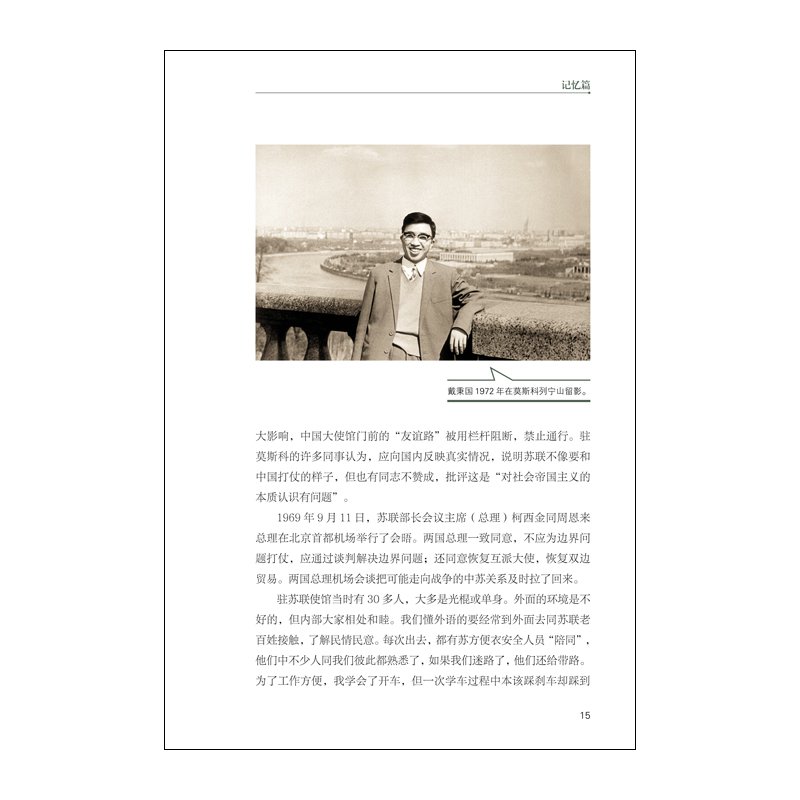 记忆篇

戴秉国 1972 年在莫斯科列宁山留影。

大影响，中国大使馆门前的“友谊路”被用栏杆阻断，禁止通行。驻莫斯科的许多同事认为，应向国内反映真实情况，说明苏联不像要和中国打仗的样子，但也有同志不赞成，批评这是“对社会帝国主义的本质认识有问题”。

1969 年 9 月 11 日，苏联部长会议主席（总理）柯西金同周恩来总理在北京首都机场举行了会晤。两国总理一致同意，不应为边界问题打仗，应通过谈判解决边界问题；还同意恢复互派大使，恢复双边贸易。两国总理机场会谈把可能走向战争的中苏关系及时拉了回来。

驻苏联使馆当时有 30 多人，大多是光棍或单身。外面的环境是不好的，但内部大家相处和睦。我们懂外语的要经常到外面去同苏联老百姓接触，了解民情民意。每次出去，都有苏方便衣安全人员“陪同”，他们中不少人同我们彼此都熟悉了，如果我们迷路了，他们还给带路。为了工作方便，我学会了开车，但一次学车过程中本该踩刹车却踩到

15